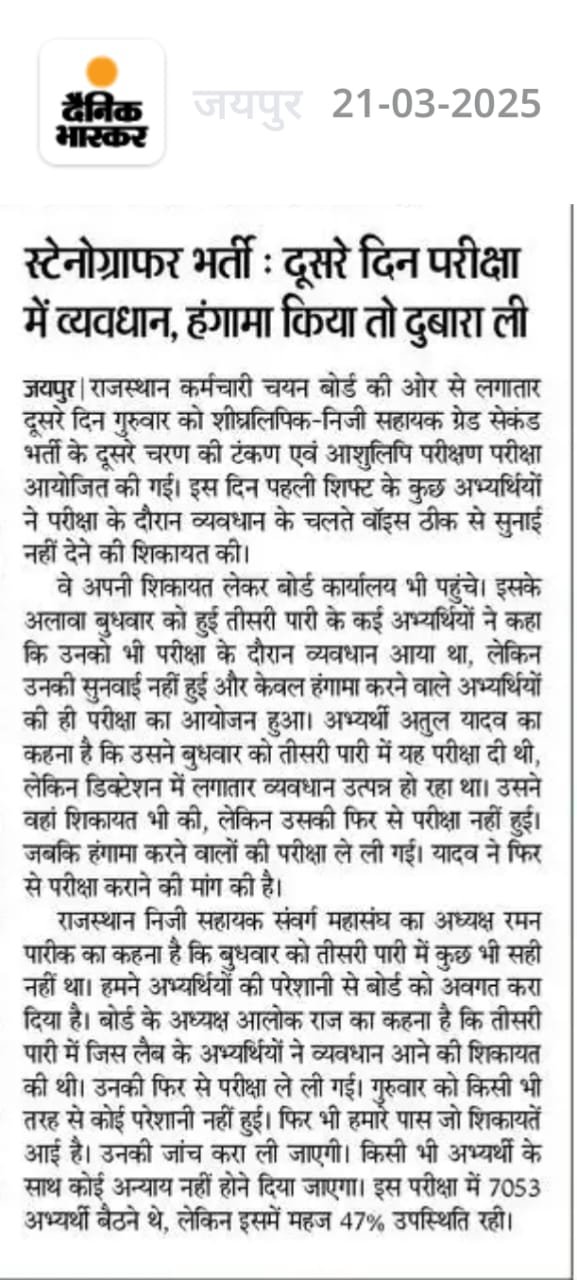 दैनिक भास्कर जयपुर 21-03-2025

स्टेनोग्राफर भर्ती : दूसरे दिन परीक्षा में व्यवधान, हंगामा किया तो दुबारा ली

जयपुर | राजस्थान कर्मचारी चयन बोर्ड की ओर से लगातार दूसरे दिन गुरुवार को शीघ्रलिपिक-निजी सहायक ग्रेड सेकंड भर्ती के दूसरे चरण की टंकण एवं आशुलिपि परीक्षण परीक्षा आयोजित की गई। इस दिन पहली शिफ्ट के कुछ अभ्यर्थियों ने परीक्षा के दौरान व्यवधान के चलते वॉइस ठीक से सुनाई नहीं देने की शिकायत की।

वे अपनी शिकायत लेकर बोर्ड कार्यालय भी पहुंचे। इसके अलावा बुधवार को हुई तीसरी पारी के कई अभ्यर्थियों ने कहा कि उनको भी परीक्षा के दौरान व्यवधान आया था, लेकिन उनकी सुनवाई नहीं हुई और केवल हंगामा करने वाले अभ्यर्थियों की ही परीक्षा का आयोजन हुआ। अभ्यर्थी अतुल यादव का कहना है कि उसने बुधवार को तीसरी पारी में यह परीक्षा दी थी, लेकिन डिक्टेशन में लगातार व्यवधान उत्पन्न हो रहा था। उसने वहां शिकायत भी की, लेकिन उसकी फिर से परीक्षा नहीं हुई। जबकि हंगामा करने वालों की परीक्षा ले ली गई। यादव ने फिर से परीक्षा कराने की मांग की है।

राजस्थान निजी सहायक संवर्ग महासंघ का अध्यक्ष रमन पारीक का कहना है कि बुधवार को तीसरी पारी में कुछ भी सही नहीं था। हमने अभ्यर्थियों की परेशानी से बोर्ड को अवगत करा दिया है। बोर्ड के अध्यक्ष आलोक राज का कहना है कि तीसरी पारी में जिस लैब के अभ्यर्थियों ने व्यवधान आने की शिकायत की थी। उनकी फिर से परीक्षा ले ली गई। गुरुवार को किसी भी तरह से कोई परेशानी नहीं हुई। फिर भी हमारे पास जो शिकायतें आई है। उनकी जांच करा ली जाएगी। किसी भी अभ्यर्थी के साथ कोई अन्याय नहीं होने दिया जाएगा। इस परीक्षा में 7053 अभ्यर्थी बैठने थे, लेकिन इसमें महज 47% उपस्थिति रही।